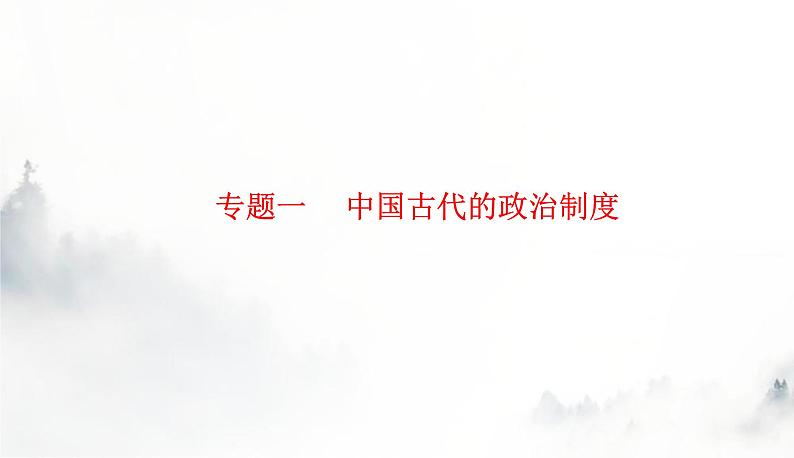 专题一　中国古代的政治制度